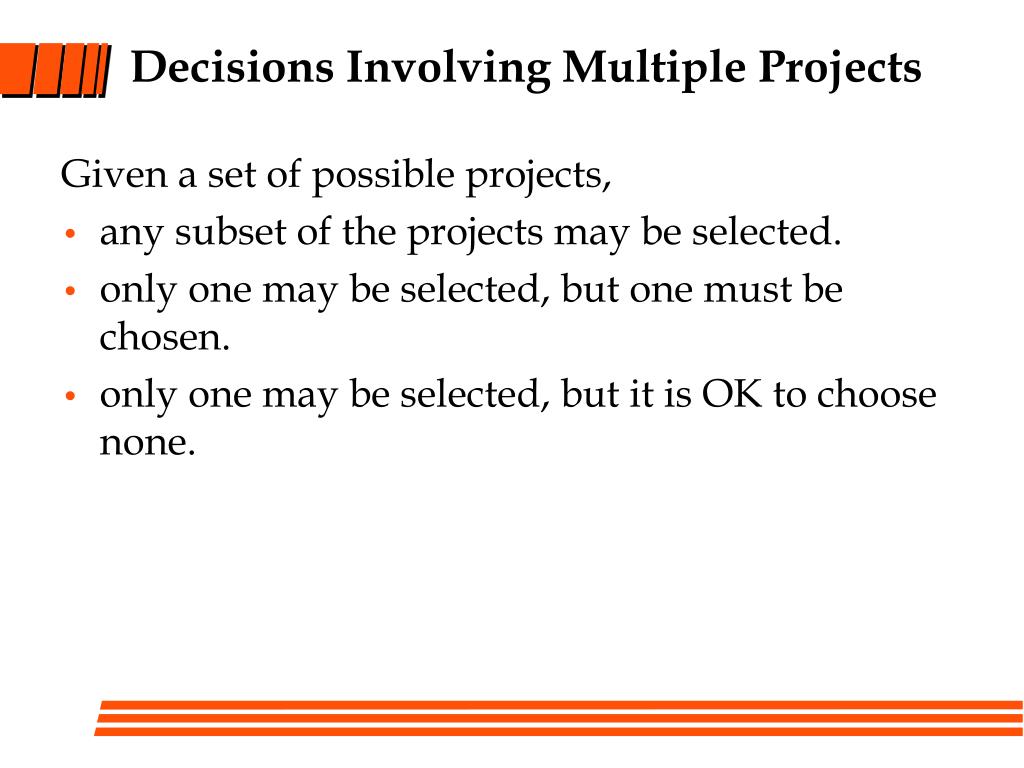 Decisions Involving Multiple Projects

Given a set of possible projects,

• any subset of the projects may be selected.
• only one may be selected, but one must be chosen.
• only one may be selected, but it is OK to choose none.